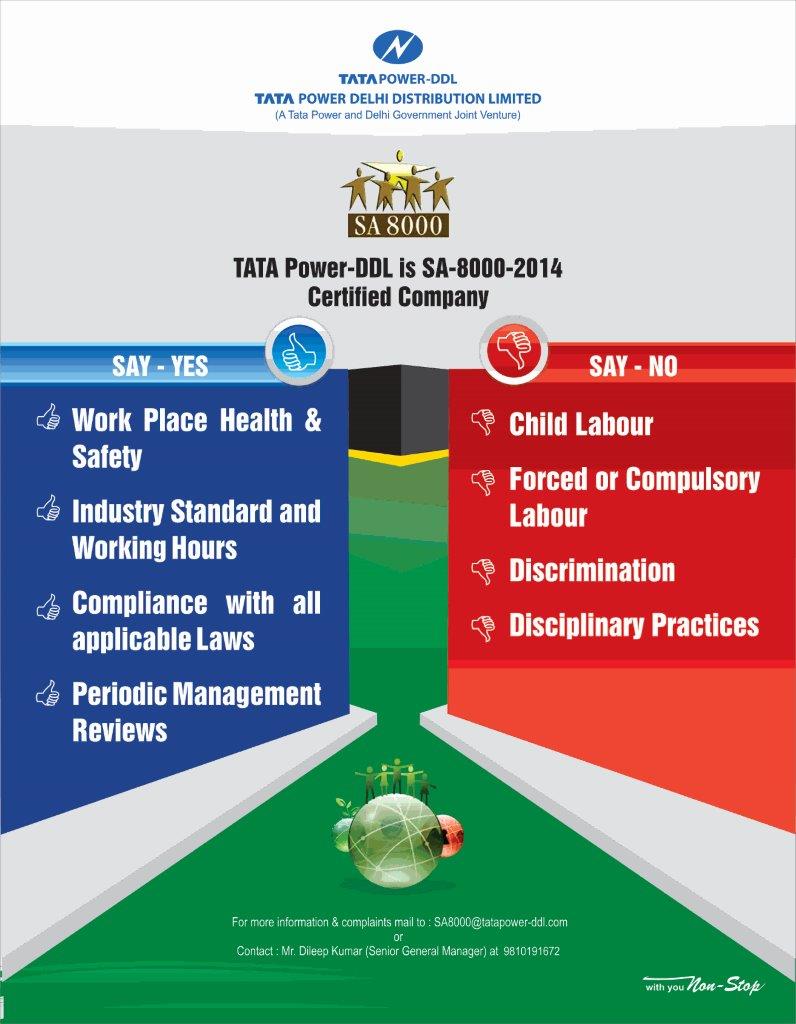 TATA POWER-DDL
TATA POWER DELHI DISTRIBUTION LIMITED
(A Tata Power and Delhi Government Joint Venture)

SA 8000

TATA Power-DDL is SA-8000-2014 Certified Company

SAY - YES

Work Place Health & Safety

Industry Standard and Working Hours

Compliance with all applicable Laws

Periodic Management Reviews

SAY - NO

Child Labour

Forced or Compulsory Labour

Discrimination

Disciplinary Practices

For more information & complaints mail to : SA8000@tatapower-ddl.com
or
Contact : Mr. Dileep Kumar (Senior General Manager) at 9810191672

with you Non-Stop